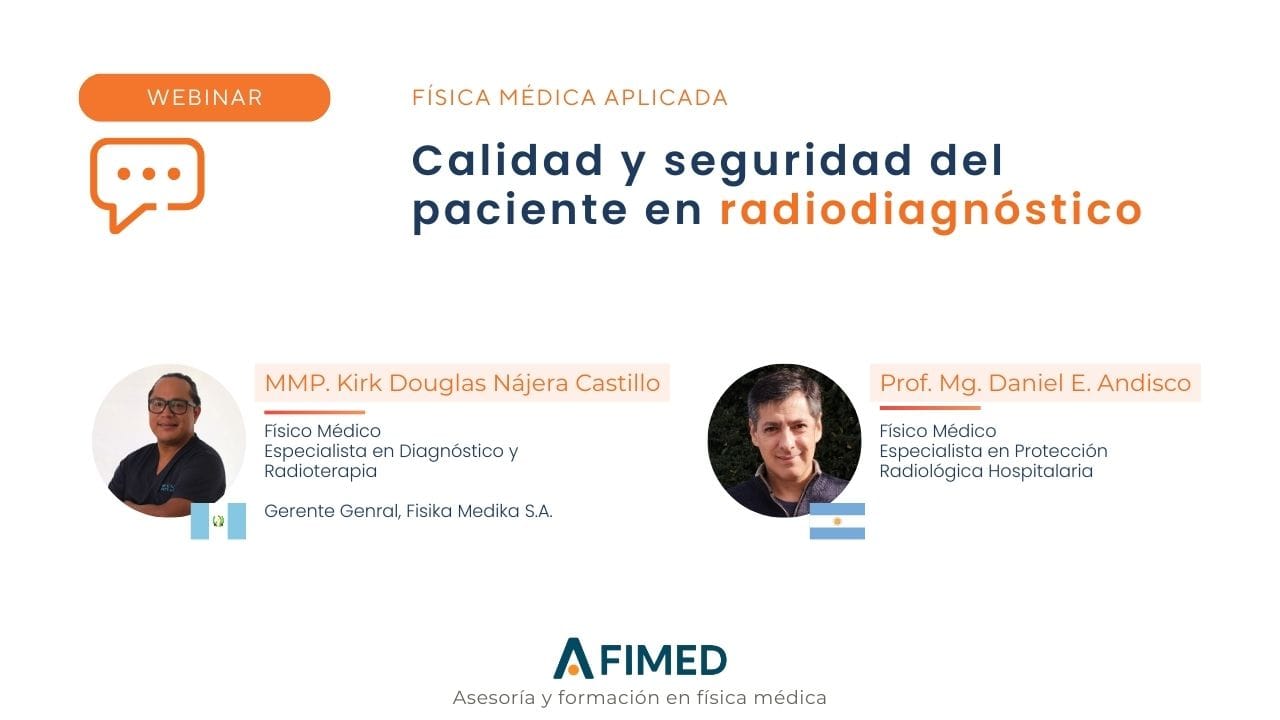 WEBINAR

FÍSICA MÉDICA APLICADA

Calidad y seguridad del paciente en radiodiagnóstico

MMP. Kirk Douglas Nájera Castillo

Físico Médico
Especialista en Diagnóstico y Radioterapia

Gerente Genral, Fisika Medika S.A.

Prof. Mg. Daniel E. Andisco

Físico Médico
Especialista en Protección Radiológica Hospitalaria

AFIMED
Asesoría y formación en física médica